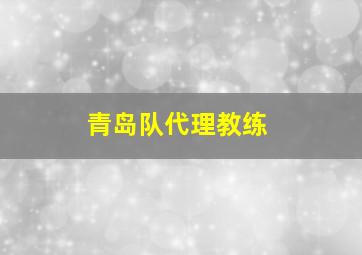 青岛队代理教练